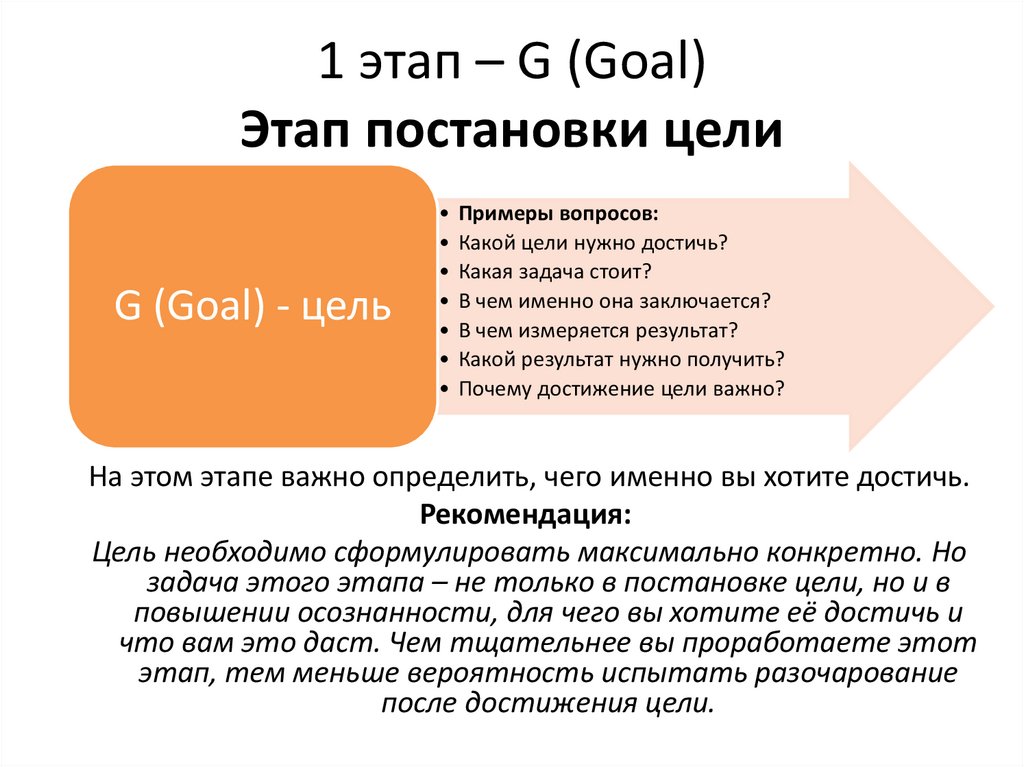 1 этап – G (Goal)
Этап постановки цели

G (Goal) - цель

• Примеры вопросов:
• Какой цели нужно достичь?
• Какая задача стоит?
• В чем именно она заключается?
• В чем измеряется результат?
• Какой результат нужно получить?
• Почему достижение цели важно?

На этом этапе важно определить, чего именно вы хотите достичь.

Рекомендация:

Цель необходимо сформулировать максимально конкретно. Но задача этого этапа – не только в постановке цели, но и в повышении осознанности, для чего вы хотите её достичь и что вам это даст. Чем тщательнее вы проработаете этот этап, тем меньше вероятность испытать разочарование после достижения цели.